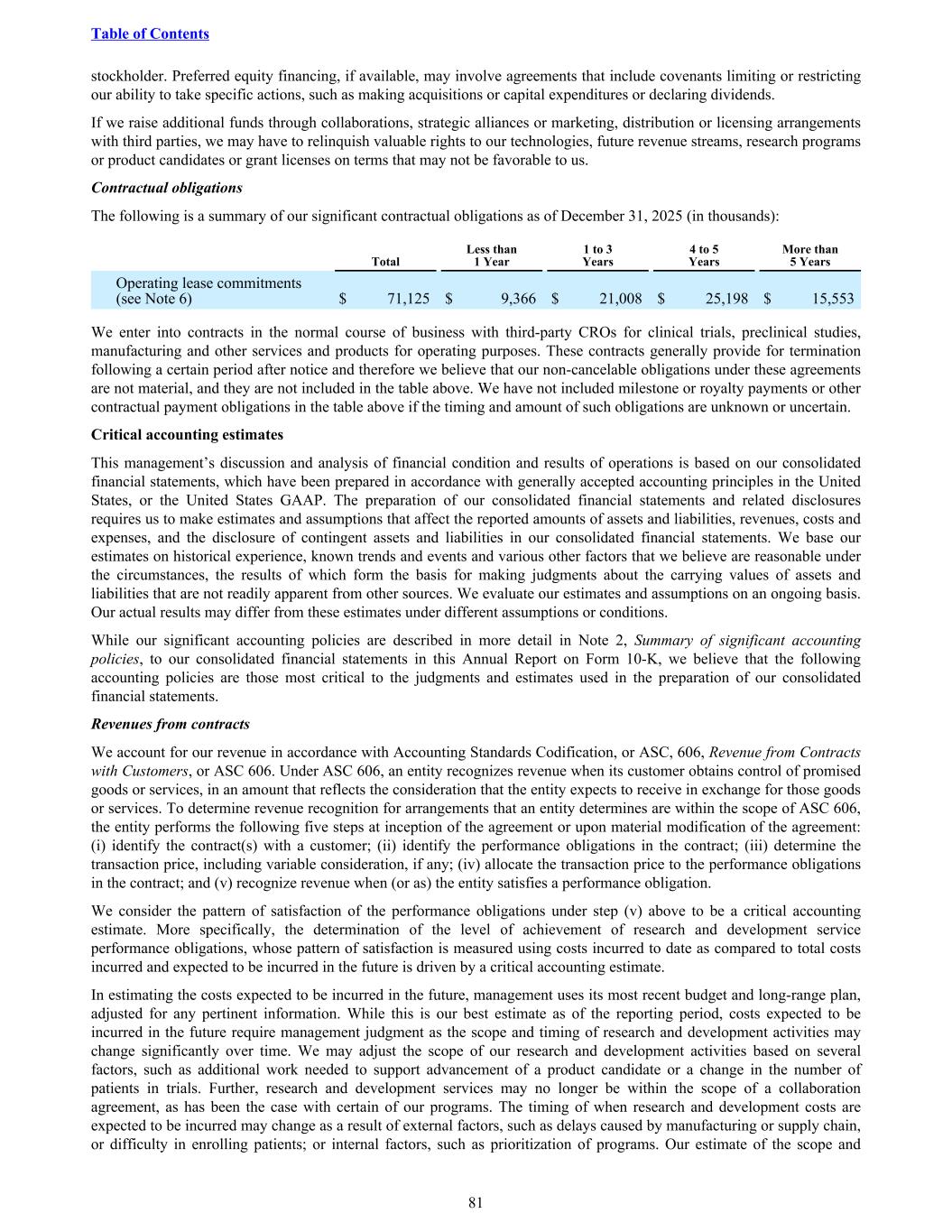 Table of Contents

stockholder. Preferred equity financing, if available, may involve agreements that include covenants limiting or restricting our ability to take specific actions, such as making acquisitions or capital expenditures or declaring dividends.

If we raise additional funds through collaborations, strategic alliances or marketing, distribution or licensing arrangements with third parties, we may have to relinquish valuable rights to our technologies, future revenue streams, research programs or product candidates or grant licenses on terms that may not be favorable to us.

Contractual obligations

The following is a summary of our significant contractual obligations as of December 31, 2025 (in thousands):

|  | Total | Less than 1 Year | 1 to 3 Years | 4 to 5 Years | More than 5 Years |
|---|---|---|---|---|---|
| Operating lease commitments (see Note 6) | $ 71,125 | $ 9,366 | $ 21,008 | $ 25,198 | $ 15,553 |

We enter into contracts in the normal course of business with third-party CROs for clinical trials, preclinical studies, manufacturing and other services and products for operating purposes. These contracts generally provide for termination following a certain period after notice and therefore we believe that our non-cancelable obligations under these agreements are not material, and they are not included in the table above. We have not included milestone or royalty payments or other contractual payment obligations in the table above if the timing and amount of such obligations are unknown or uncertain.

Critical accounting estimates

This management's discussion and analysis of financial condition and results of operations is based on our consolidated financial statements, which have been prepared in accordance with generally accepted accounting principles in the United States, or the United States GAAP. The preparation of our consolidated financial statements and related disclosures requires us to make estimates and assumptions that affect the reported amounts of assets and liabilities, revenues, costs and expenses, and the disclosure of contingent assets and liabilities in our consolidated financial statements. We base our estimates on historical experience, known trends and events and various other factors that we believe are reasonable under the circumstances, the results of which form the basis for making judgments about the carrying values of assets and liabilities that are not readily apparent from other sources. We evaluate our estimates and assumptions on an ongoing basis. Our actual results may differ from these estimates under different assumptions or conditions.

While our significant accounting policies are described in more detail in Note 2, Summary of significant accounting policies, to our consolidated financial statements in this Annual Report on Form 10-K, we believe that the following accounting policies are those most critical to the judgments and estimates used in the preparation of our consolidated financial statements.

Revenues from contracts

We account for our revenue in accordance with Accounting Standards Codification, or ASC, 606, Revenue from Contracts with Customers, or ASC 606. Under ASC 606, an entity recognizes revenue when its customer obtains control of promised goods or services, in an amount that reflects the consideration that the entity expects to receive in exchange for those goods or services. To determine revenue recognition for arrangements that an entity determines are within the scope of ASC 606, the entity performs the following five steps at inception of the agreement or upon material modification of the agreement: (i) identify the contract(s) with a customer; (ii) identify the performance obligations in the contract; (iii) determine the transaction price, including variable consideration, if any; (iv) allocate the transaction price to the performance obligations in the contract; and (v) recognize revenue when (or as) the entity satisfies a performance obligation.

We consider the pattern of satisfaction of the performance obligations under step (v) above to be a critical accounting estimate. More specifically, the determination of the level of achievement of research and development service performance obligations, whose pattern of satisfaction is measured using costs incurred to date as compared to total costs incurred and expected to be incurred in the future is driven by a critical accounting estimate.

In estimating the costs expected to be incurred in the future, management uses its most recent budget and long-range plan, adjusted for any pertinent information. While this is our best estimate as of the reporting period, costs expected to be incurred in the future require management judgment as the scope and timing of research and development activities may change significantly over time. We may adjust the scope of our research and development activities based on several factors, such as additional work needed to support advancement of a product candidate or a change in the number of patients in trials. Further, research and development services may no longer be within the scope of a collaboration agreement, as has been the case with certain of our programs. The timing of when research and development costs are expected to be incurred may change as a result of external factors, such as delays caused by manufacturing or supply chain, or difficulty in enrolling patients; or internal factors, such as prioritization of programs. Our estimate of the scope and

81